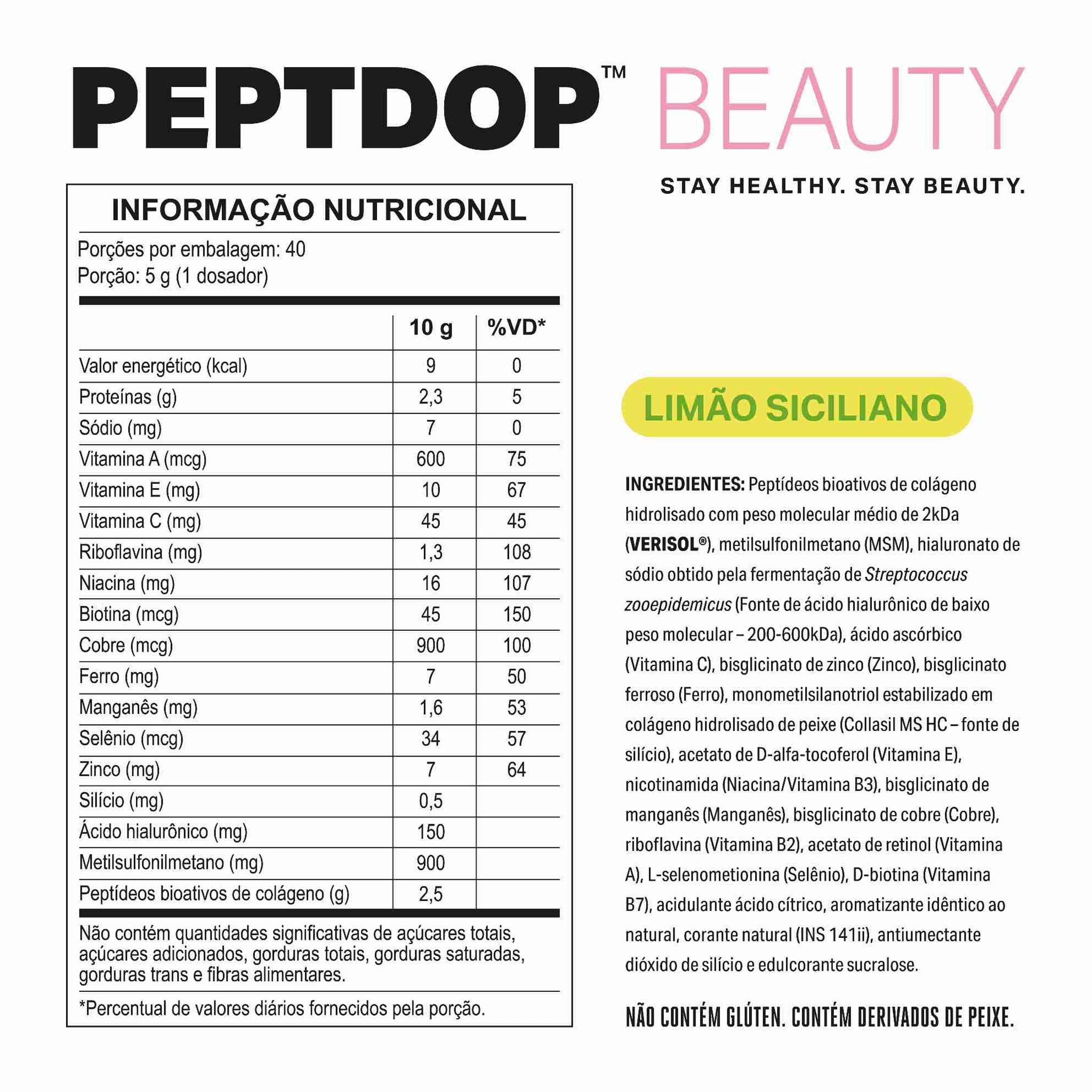 PEPTDOP™ BEAUTY

STAY HEALTHY. STAY BEAUTY.

INFORMAÇÃO NUTRICIONAL

Porções por embalagem: 40
Porção: 5 g (1 dosador)

| | 10 g | %VD* |
|---|---|---|
| Valor energético (kcal) | 9 | 0 |
| Proteínas (g) | 2,3 | 5 |
| Sódio (mg) | 7 | 0 |
| Vitamina A (mcg) | 600 | 75 |
| Vitamina E (mg) | 10 | 67 |
| Vitamina C (mg) | 45 | 45 |
| Riboflavina (mg) | 1,3 | 108 |
| Niacina (mg) | 16 | 107 |
| Biotina (mcg) | 45 | 150 |
| Cobre (mcg) | 900 | 100 |
| Ferro (mg) | 7 | 50 |
| Manganês (mg) | 1,6 | 53 |
| Selênio (mcg) | 34 | 57 |
| Zinco (mg) | 7 | 64 |
| Silício (mg) | 0,5 | |
| Ácido hialurônico (mg) | 150 | |
| Metilsulfonilmetano (mg) | 900 | |
| Peptídeos bioativos de colágeno (g) | 2,5 | |

Não contém quantidades significativas de açúcares totais, açúcares adicionados, gorduras totais, gorduras saturadas, gorduras trans e fibras alimentares.

*Percentual de valores diários fornecidos pela porção.

LIMÃO SICILIANO

INGREDIENTES: Peptídeos bioativos de colágeno hidrolisado com peso molecular médio de 2kDa (VERISOL®), metilsulfonilmetano (MSM), hialuronato de sódio obtido pela fermentação de Streptococcus zooepidemicus (Fonte de ácido hialurônico de baixo peso molecular – 200-600kDa), ácido ascórbico (Vitamina C), bisglicinato de zinco (Zinco), bisglicinato ferroso (Ferro), monometilsilanotriol estabilizado em colágeno hidrolisado de peixe (Collasil MS HC – fonte de silício), acetato de D-alfa-tocoferol (Vitamina E), nicotinamida (Niacina/Vitamina B3), bisglicinato de manganês (Manganês), bisglicinato de cobre (Cobre), riboflavina (Vitamina B2), acetato de retinol (Vitamina A), L-selenometionina (Selênio), D-biotina (Vitamina B7), acidulante ácido cítrico, aromatizante idêntico ao natural, corante natural (INS 141ii), antiumectante dióxido de silício e edulcorante sucralose.

NÃO CONTÉM GLÚTEN. CONTÉM DERIVADOS DE PEIXE.